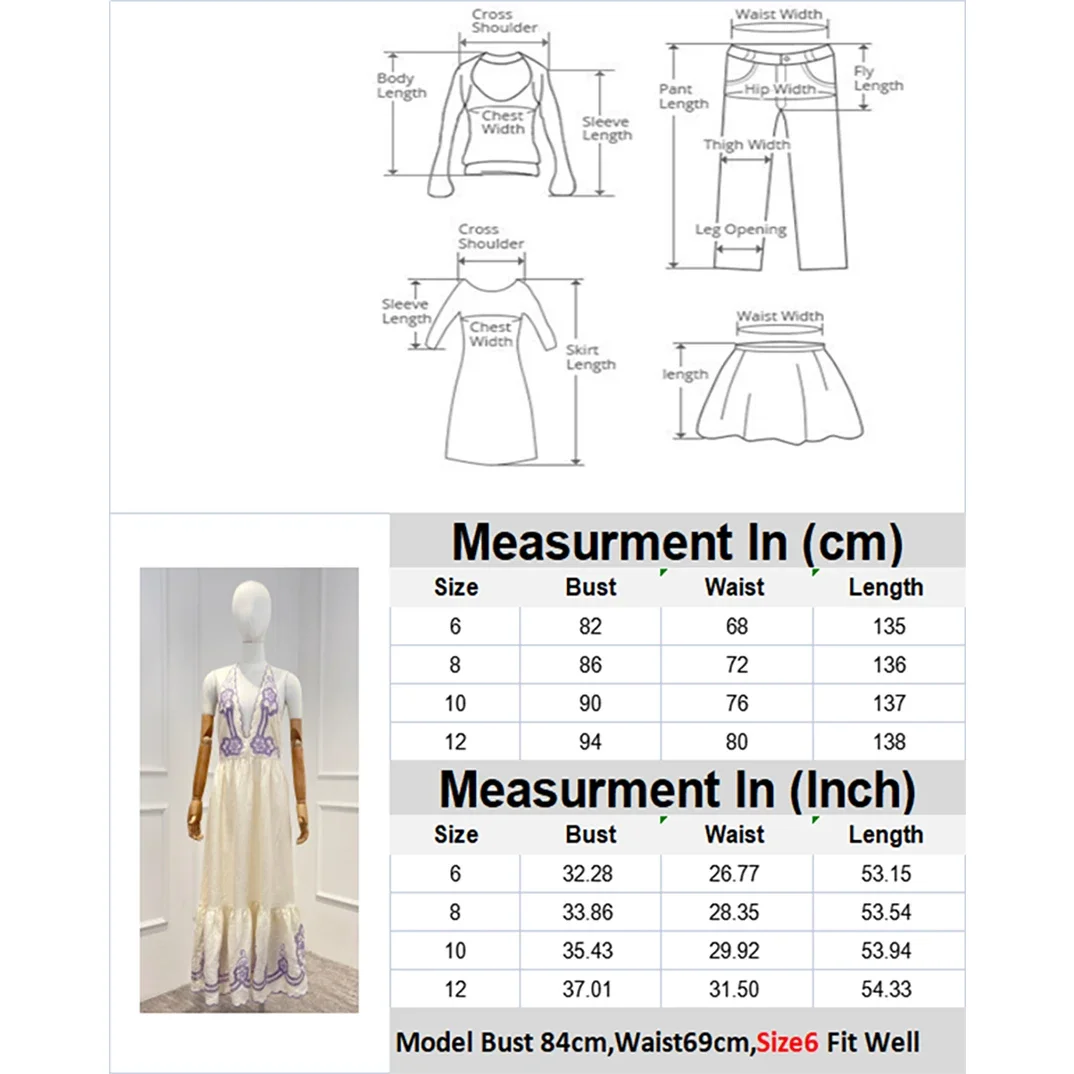 Cross Shoulder
Body Length
Chest Width
Sleeve Length

Waist Width
Pant Length
Hip Width
Fly Length
Thigh Width
Leg Opening

Cross Shoulder
Sleeve Length
Chest Width
Skirt Length

Waist Width
length

Measurment In (cm)

| Size | Bust | Waist | Length |
|---|---|---|---|
| 6 | 82 | 68 | 135 |
| 8 | 86 | 72 | 136 |
| 10 | 90 | 76 | 137 |
| 12 | 94 | 80 | 138 |

Measurment In (Inch)

| Size | Bust | Waist | Length |
|---|---|---|---|
| 6 | 32.28 | 26.77 | 53.15 |
| 8 | 33.86 | 28.35 | 53.54 |
| 10 | 35.43 | 29.92 | 53.94 |
| 12 | 37.01 | 31.50 | 54.33 |

Model Bust 84cm,Waist69cm,Size6 Fit Well